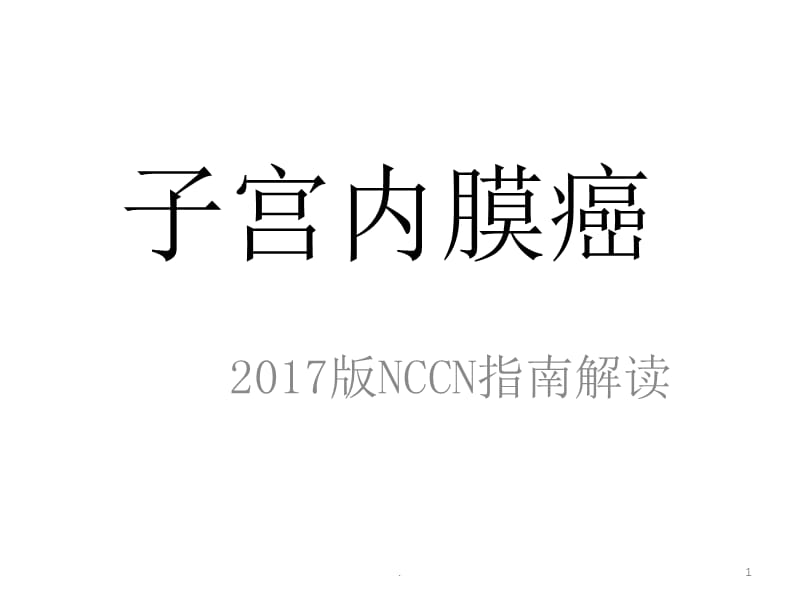 子宫内膜癌

2017版NCCN指南解读

.

1